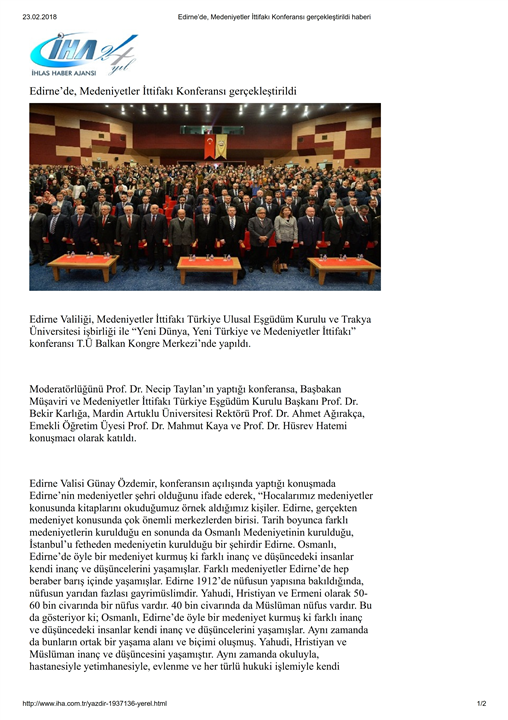 23.02.2018 Edirne'de, Medeniyetler İttifakı Konferansı gerçekleştirildi haberi

İHA 24 yıl
İHLAS HABER AJANSI

Edirne'de, Medeniyetler İttifakı Konferansı gerçekleştirildi

Edirne Valiliği, Medeniyetler İttifakı Türkiye Ulusal Eşgüdüm Kurulu ve Trakya Üniversitesi işbirliği ile "Yeni Dünya, Yeni Türkiye ve Medeniyetler İttifakı" konferansı T.Ü Balkan Kongre Merkezi'nde yapıldı.

Moderatörlüğünü Prof. Dr. Necip Taylan'ın yaptığı konferansa, Başbakan Müşaviri ve Medeniyetler İttifakı Türkiye Eşgüdüm Kurulu Başkanı Prof. Dr. Bekir Karlığa, Mardin Artuklu Üniversitesi Rektörü Prof. Dr. Ahmet Ağırakça, Emekli Öğretim Üyesi Prof. Dr. Mahmut Kaya ve Prof. Dr. Hüsrev Hatemi konuşmacı olarak katıldı.

Edirne Valisi Günay Özdemir, konferansın açılışında yaptığı konuşmada Edirne'nin medeniyetler şehri olduğunu ifade ederek, "Hocalarımız medeniyetler konusunda kitaplarını okuduğumuz örnek aldığımız kişiler. Edirne, gerçekten medeniyet konusunda çok önemli merkezlerden birisi. Tarih boyunca farklı medeniyetlerin kurulduğu en sonunda da Osmanlı Medeniyetinin kurulduğu, İstanbul'u fetheden medeniyetin kurulduğu bir şehirdir Edirne. Osmanlı, Edirne'de öyle bir medeniyet kurmuş ki farklı inanç ve düşüncedeki insanlar kendi inanç ve düşüncelerini yaşamışlar. Farklı medeniyetler Edirne'de hep beraber barış içinde yaşamışlar. Edirne 1912'de nüfusun yapısına bakıldığında, nüfusun yarıdan fazlası gayrimüslimdir. Yahudi, Hristiyan ve Ermeni olarak 50-60 bin civarında bir nüfus vardır. 40 bin civarında da Müslüman nüfus vardır. Bu da gösteriyor ki; Osmanlı, Edirne'de öyle bir medeniyet kurmuş ki farklı inanç ve düşüncedeki insanlar kendi inanç ve düşüncelerini yaşamışlar. Aynı zamanda da bunların ortak bir yaşama alanı ve biçimi oluşmuş. Yahudi, Hristiyan ve Müslüman inanç ve düşüncesini yaşamıştır. Aynı zamanda okuluyla, hastanesiyle yetimhanesiyle, evlenme ve her türlü hukuki işlemiyle kendi

http://www.iha.com.tr/yazdir-1937136-yerel.html 1/2